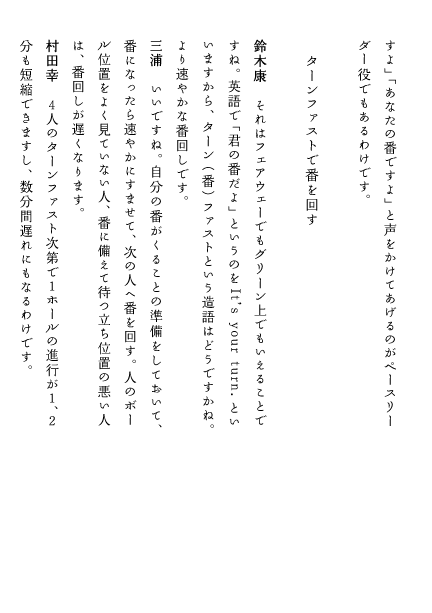 すよ」「あなたの番ですよ」と声をかけてあげるのがペースリーダー役でもあるわけです。

ターンファストで番を回す

鈴木康　それはフェアウェーでもグリーン上でもいえることですね。英語で「君の番だよ」というのをIt's your turn. といいますから、ターン（番）ファストという造語はどうですかね。より速やかな番回しです。

三浦　いいですね。自分の番がくることの準備をしておいて、番になったら速やかにすませて、次の人へ番を回す。人のボール位置をよく見ていない人、番に備えて待つ立ち位置の悪い人は、番回しが遅くなります。

村田幸　4人のターンファスト次第で1ホールの進行が1、2分も短縮できますし、数分間遅れにもなるわけです。